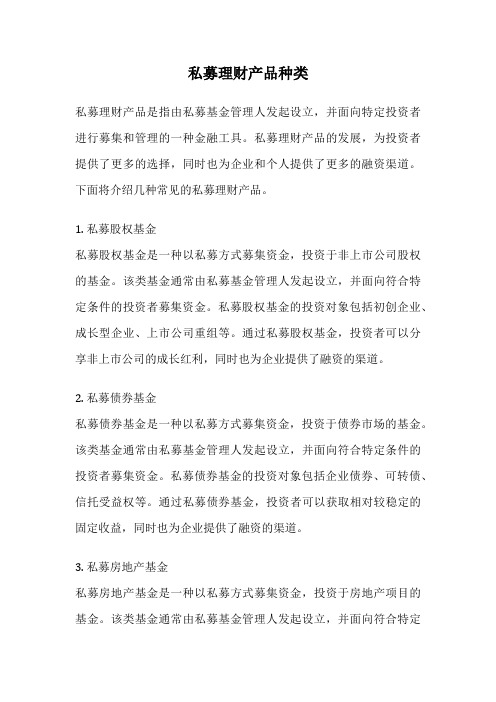 私募理财产品种类

私募理财产品是指由私募基金管理人发起设立，并面向特定投资者进行募集和管理的一种金融工具。私募理财产品的发展，为投资者提供了更多的选择，同时也为企业和个人提供了更多的融资渠道。下面将介绍几种常见的私募理财产品。

1. 私募股权基金
私募股权基金是一种以私募方式募集资金，投资于非上市公司股权的基金。该类基金通常由私募基金管理人发起设立，并面向符合特定条件的投资者募集资金。私募股权基金的投资对象包括初创企业、成长型企业、上市公司重组等。通过私募股权基金，投资者可以分享非上市公司的成长红利，同时也为企业提供了融资的渠道。

2. 私募债券基金
私募债券基金是一种以私募方式募集资金，投资于债券市场的基金。该类基金通常由私募基金管理人发起设立，并面向符合特定条件的投资者募集资金。私募债券基金的投资对象包括企业债券、可转债、信托受益权等。通过私募债券基金，投资者可以获取相对较稳定的固定收益，同时也为企业提供了融资的渠道。

3. 私募房地产基金
私募房地产基金是一种以私募方式募集资金，投资于房地产项目的基金。该类基金通常由私募基金管理人发起设立，并面向符合特定